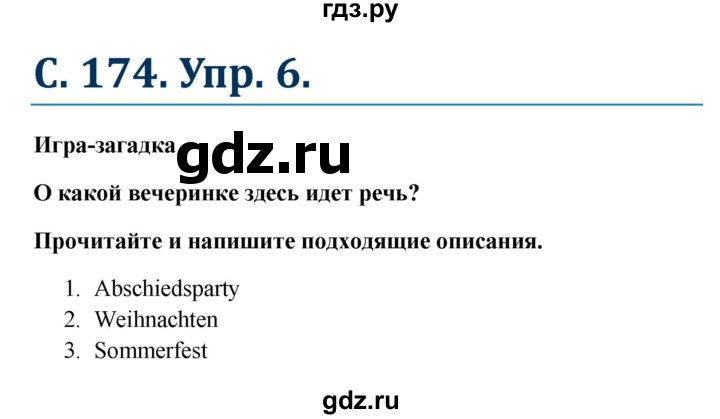 гдз.ру

С. 174. Упр. 6.

Игра-загадка gdz.ru

О какой вечеринке здесь идет речь?

Прочитайте и напишите подходящие описания.

1. Abschiedsparty
2. Weihnachten
3. Sommerfest

gdz.ru